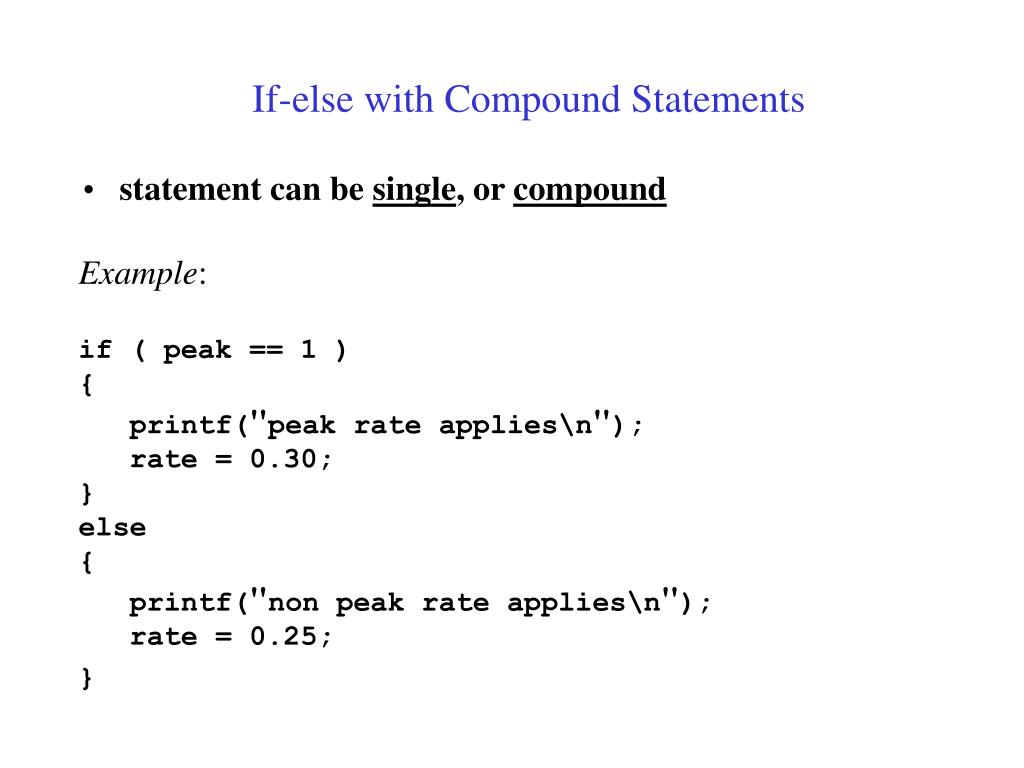 If-else with Compound Statements

• statement can be single, or compound

Example:

if ( peak == 1 )
{
   printf("peak rate applies\n");
   rate = 0.30;
}
else
{
   printf("non peak rate applies\n");
   rate = 0.25;
}